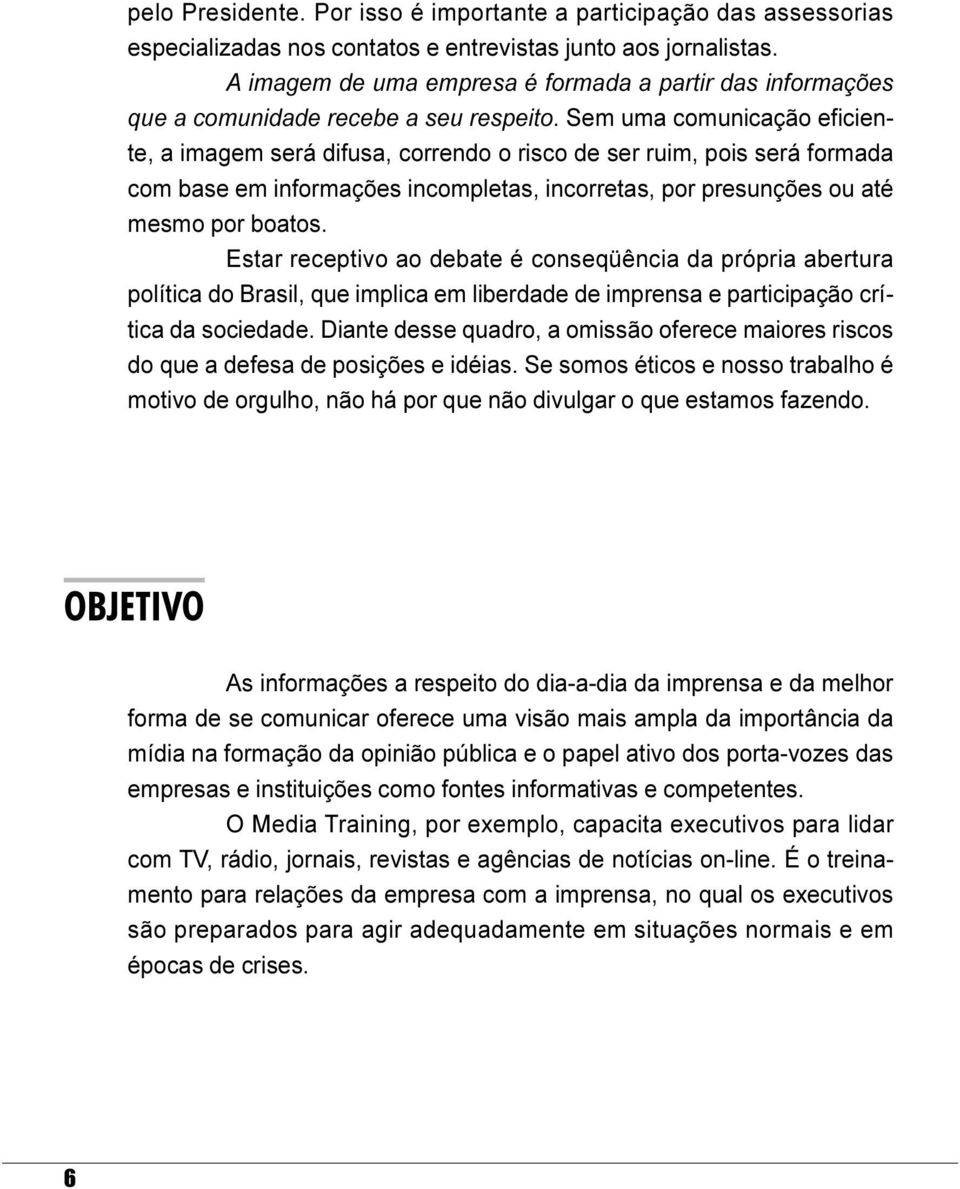 pelo Presidente. Por isso é importante a participação das assessorias especializadas nos contatos e entrevistas junto aos jornalistas.

A imagem de uma empresa é formada a partir das informações que a comunidade recebe a seu respeito. Sem uma comunicação eficiente, a imagem será difusa, correndo o risco de ser ruim, pois será formada com base em informações incompletas, incorretas, por presunções ou até mesmo por boatos.

Estar receptivo ao debate é conseqüência da própria abertura política do Brasil, que implica em liberdade de imprensa e participação crítica da sociedade. Diante desse quadro, a omissão oferece maiores riscos do que a defesa de posições e idéias. Se somos éticos e nosso trabalho é motivo de orgulho, não há por que não divulgar o que estamos fazendo.

OBJETIVO

As informações a respeito do dia-a-dia da imprensa e da melhor forma de se comunicar oferece uma visão mais ampla da importância da mídia na formação da opinião pública e o papel ativo dos porta-vozes das empresas e instituições como fontes informativas e competentes.

O Media Training, por exemplo, capacita executivos para lidar com TV, rádio, jornais, revistas e agências de notícias on-line. É o treinamento para relações da empresa com a imprensa, no qual os executivos são preparados para agir adequadamente em situações normais e em épocas de crises.

6